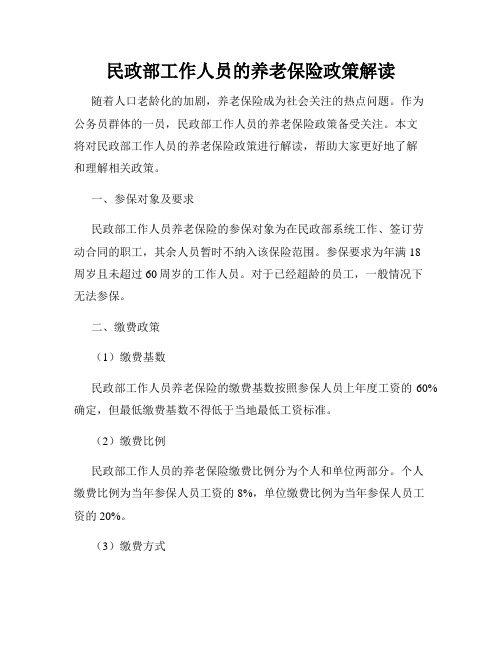 民政部工作人员的养老保险政策解读

随着人口老龄化的加剧，养老保险成为社会关注的热点问题。作为公务员群体的一员，民政部工作人员的养老保险政策备受关注。本文将对民政部工作人员的养老保险政策进行解读，帮助大家更好地了解和理解相关政策。

一、参保对象及要求

民政部工作人员养老保险的参保对象为在民政部系统工作、签订劳动合同的职工，其余人员暂时不纳入该保险范围。参保要求为年满18周岁且未超过60周岁的工作人员。对于已经超龄的员工，一般情况下无法参保。

二、缴费政策

（1）缴费基数

民政部工作人员养老保险的缴费基数按照参保人员上年度工资的60%确定，但最低缴费基数不得低于当地最低工资标准。

（2）缴费比例

民政部工作人员的养老保险缴费比例分为个人和单位两部分。个人缴费比例为当年参保人员工资的8%，单位缴费比例为当年参保人员工资的20%。

（3）缴费方式